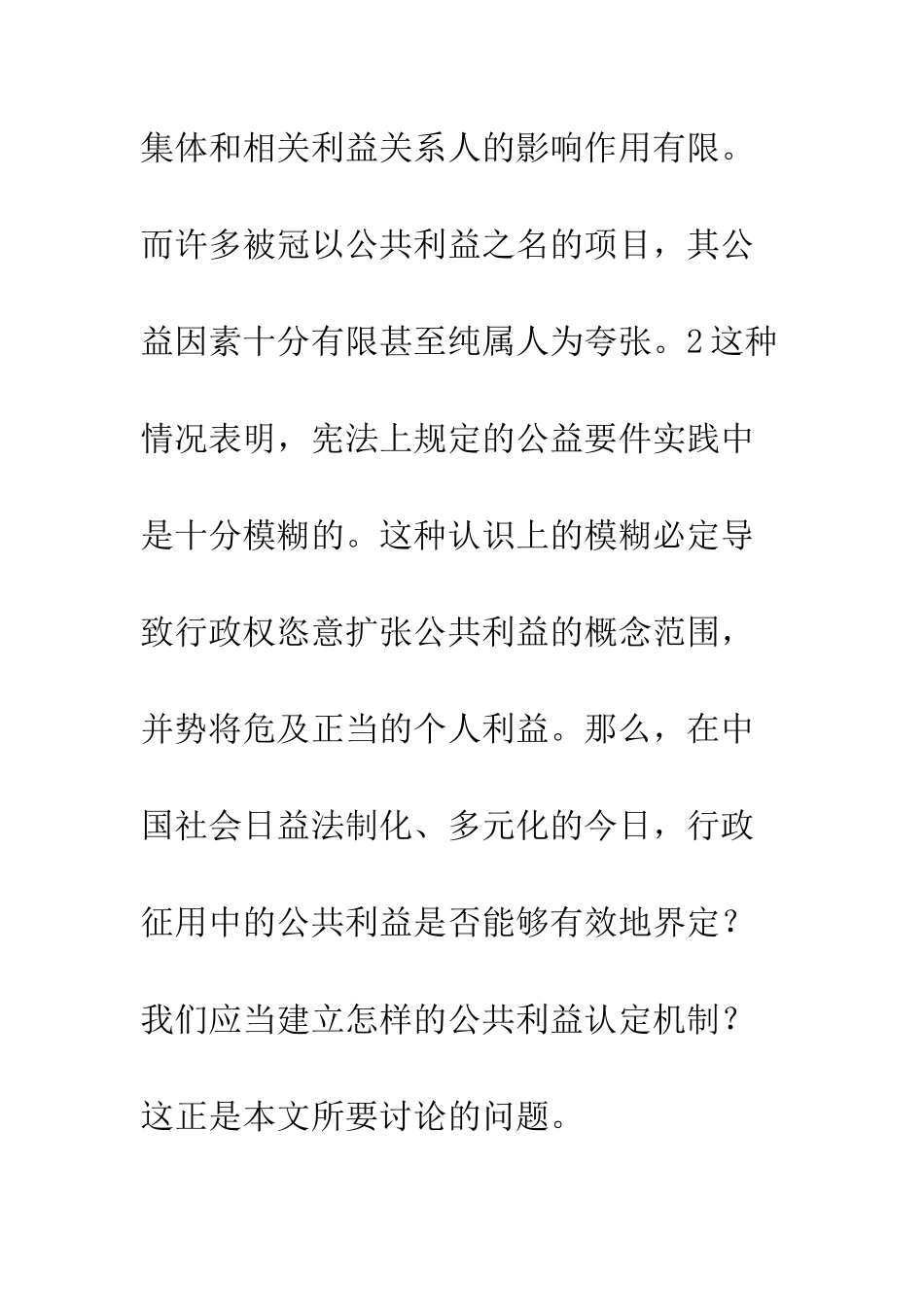 集体和相关利益关系人的影响作用有限。而许多被冠以公共利益之名的项目，其公益因素十分有限甚至纯属人为夸张。2这种情况表明，宪法上规定的公益要件实践中是十分模糊的。这种认识上的模糊必定导致行政权恣意扩张公共利益的概念范围，并势将危及正当的个人利益。那么，在中国社会日益法制化、多元化的今日，行政征用中的公共利益是否能够有效地界定？我们应当建立怎样的公共利益认定机制？这正是本文所要讨论的问题。